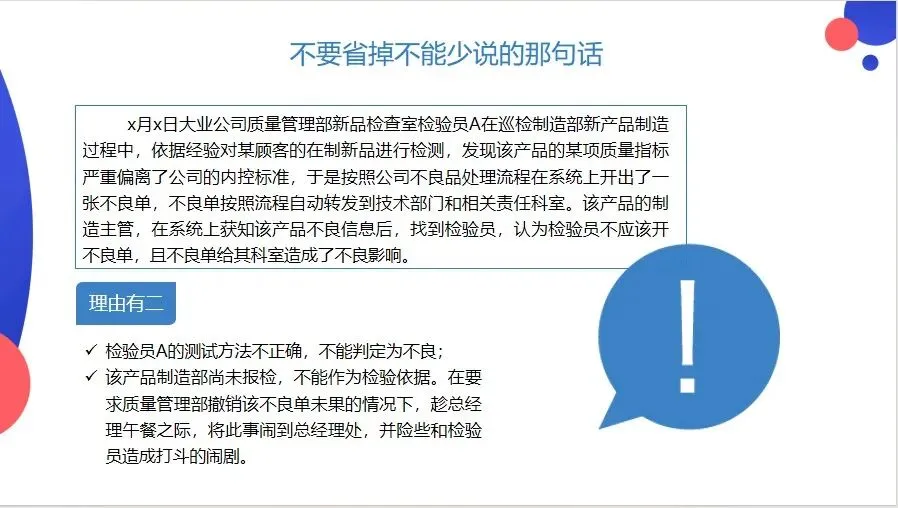 不要省掉不能少说的那句话

x月x日大业公司质量管理部新品检查室检验员A在巡检制造部新产品制造过程中，依据经验对某顾客的在制新品进行检测，发现该产品的某项质量指标严重偏离了公司的内控标准，于是按照公司不良品处理流程在系统上开出了一张不良单，不良单按照流程自动转发到技术部门和相关责任科室。该产品的制造主管，在系统上获知该产品不良信息后，找到检验员，认为检验员不应该开不良单，且不良单给其科室造成了不良影响。

理由有二

✓ 检验员A的测试方法不正确，不能判定为不良；
✓ 该产品制造部尚未报检，不能作为检验依据。在要求质量管理部撤销该不良单未果的情况下，趁总经理午餐之际，将此事闹到总经理处，并险些和检验员造成打斗的闹剧。

!